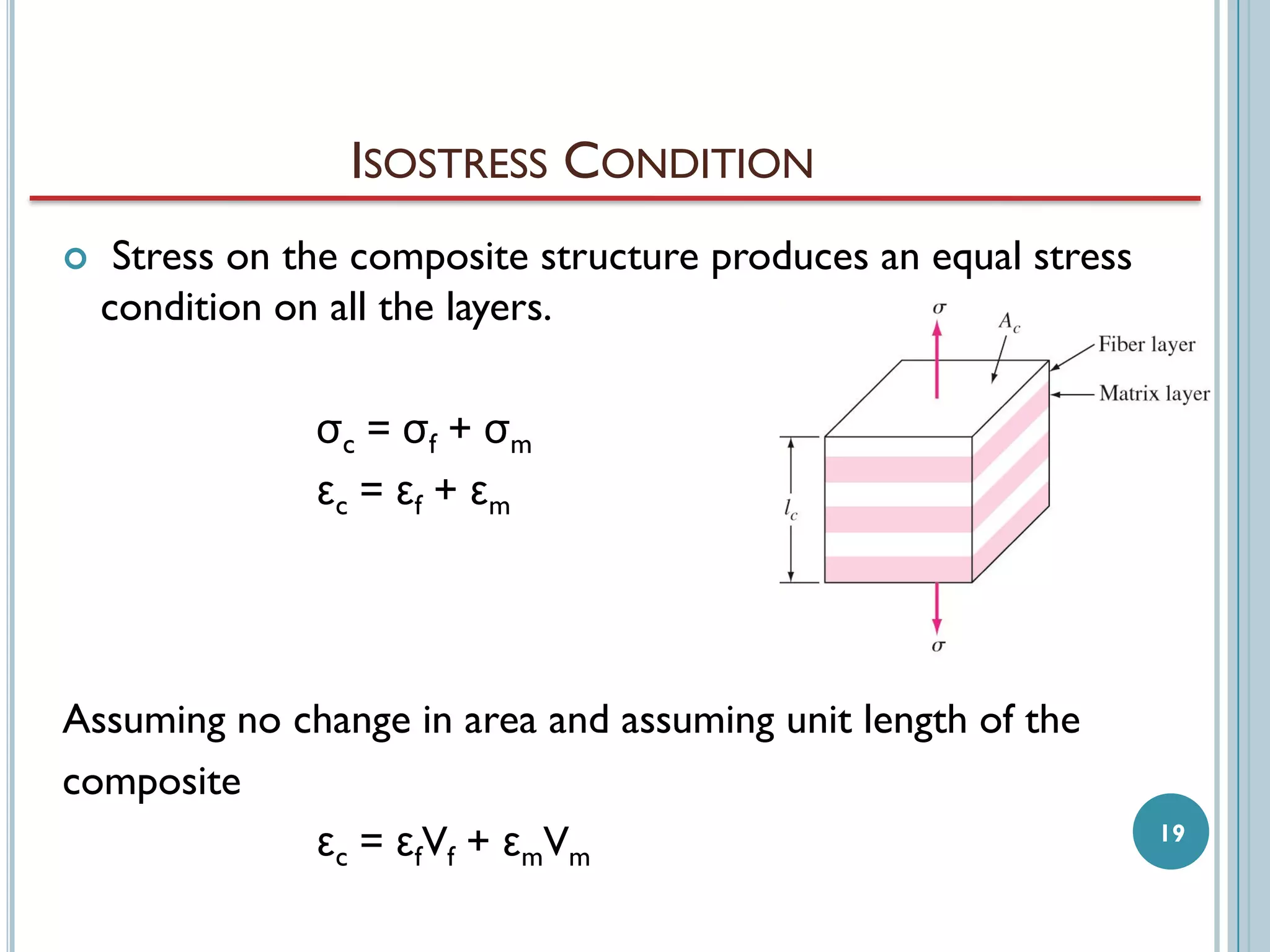 ISOSTRESS CONDITION

Stress on the composite structure produces an equal stress condition on all the layers.

$\sigma_c = \sigma_f + \sigma_m$
$\varepsilon_c = \varepsilon_f + \varepsilon_m$

$\sigma$
$A_c$
Fiber layer
Matrix layer
$l_c$
$\sigma$

Assuming no change in area and assuming unit length of the composite

$\varepsilon_c = \varepsilon_f V_f + \varepsilon_m V_m$

19